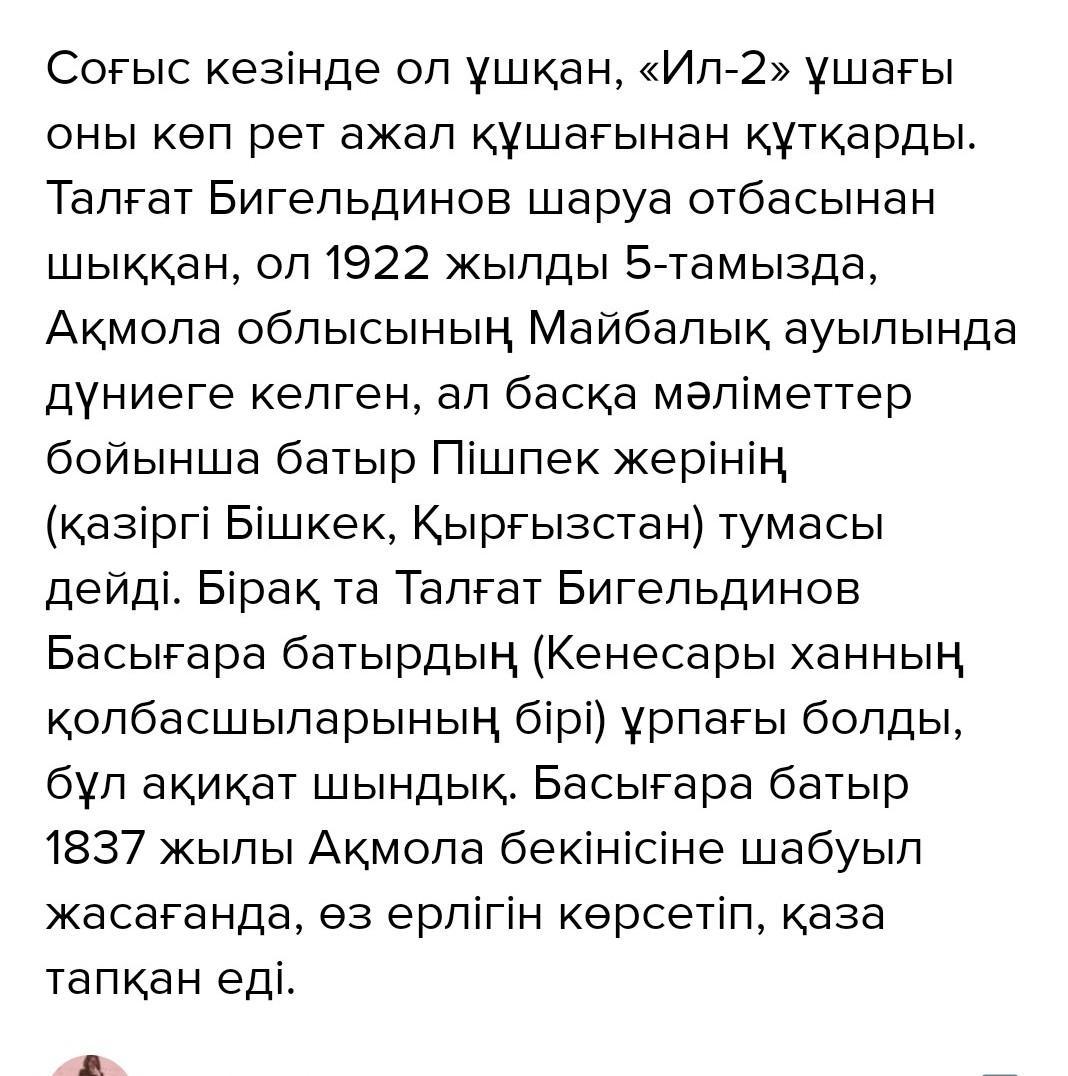 Соғыс кезінде ол ұшқан, «Ил-2» ұшағы оны көп рет ажал құшағынан құтқарды. Талғат Бигельдинов шаруа отбасынан шыққан, ол 1922 жылды 5-тамызда, Ақмола облысының Майбалық ауылында дүниеге келген, ал басқа мәліметтер бойынша батыр Пішпек жерінің (қазіргі Бішкек, Қырғызстан) тумасы дейді. Бірақ та Талғат Бигельдинов Басығара батырдың (Кенесары ханның қолбасшыларының бірі) ұрпағы болды, бұл ақиқат шындық. Басығара батыр 1837 жылы Ақмола бекінісіне шабуыл жасағанда, өз ерлігін көрсетіп, қаза тапқан еді.